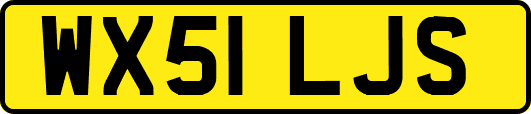 WX51 LJS